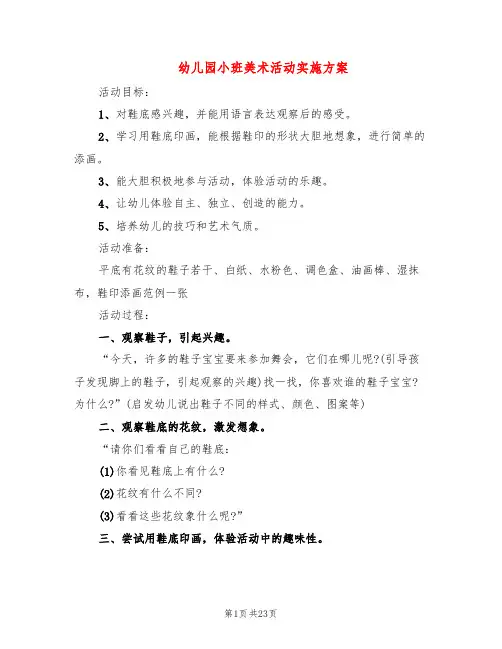 幼儿园小班美术活动实施方案

活动目标：

1、对鞋底感兴趣，并能用语言表达观察后的感受。

2、学习用鞋底印画，能根据鞋印的形状大胆地想象，进行简单的添画。

3、能大胆积极地参与活动，体验活动的乐趣。

4、让幼儿体验自主、独立、创造的能力。

5、培养幼儿的技巧和艺术气质。

活动准备：

平底有花纹的鞋子若干、白纸、水粉色、调色盒、油画棒、湿抹布，鞋印添画范例一张

活动过程：

一、观察鞋子，引起兴趣。

“今天，许多的鞋子宝宝要来参加舞会，它们在哪儿呢?(引导孩子发现脚上的鞋子，引起观察的兴趣)找一找，你喜欢谁的鞋子宝宝?为什么?”(启发幼儿说出鞋子不同的样式、颜色、图案等)

二、观察鞋底的花纹，激发想象。

“请你们看看自己的鞋底：

(1)你看见鞋底上有什么?

(2)花纹有什么不同?

(3)看看这些花纹象什么呢?”

三、尝试用鞋底印画，体验活动中的趣味性。

第1页 共23页